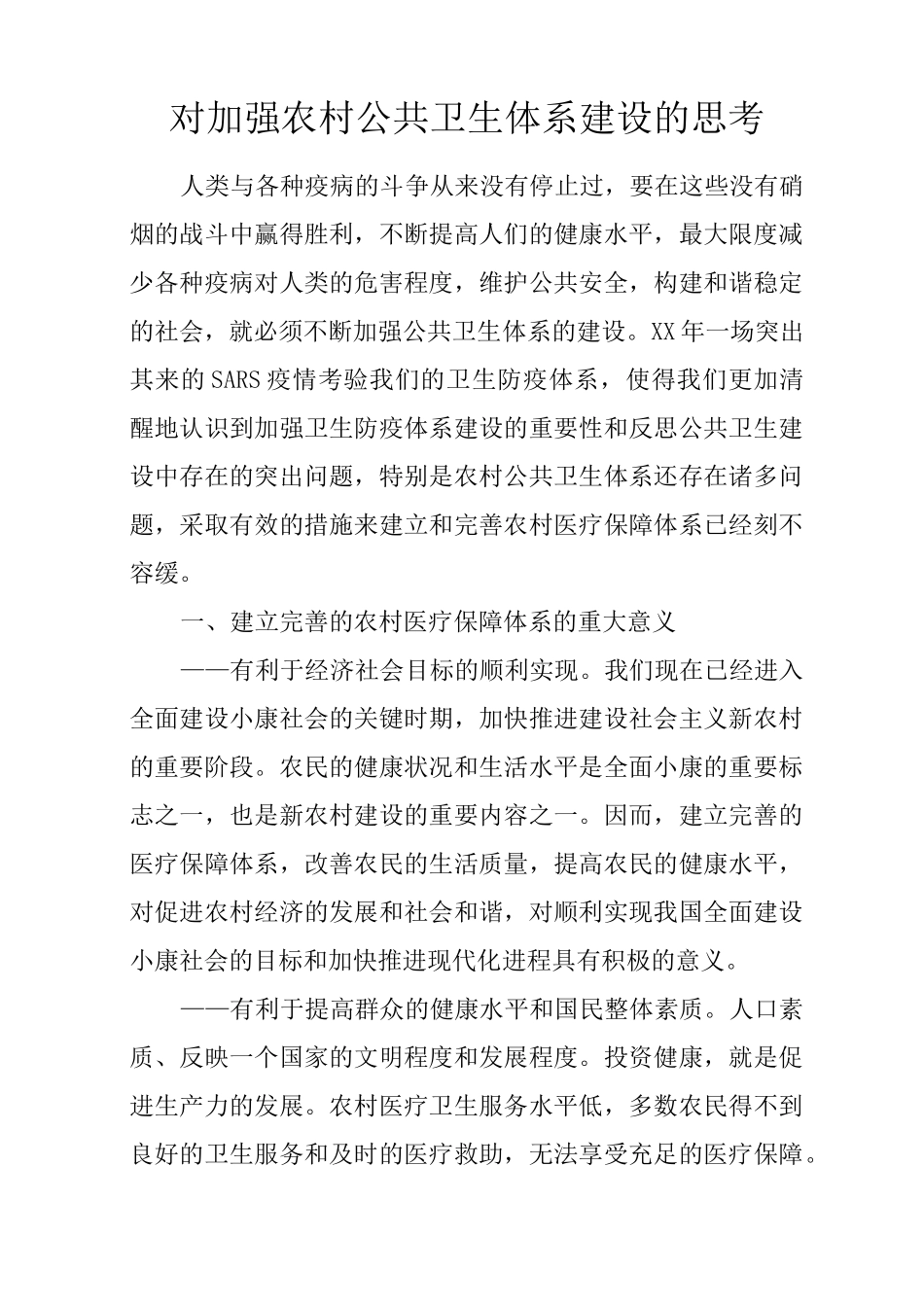 对加强农村公共卫生体系建设的思考

人类与各种疫病的斗争从来没有停止过，要在这些没有硝烟的战斗中赢得胜利，不断提高人们的健康水平，最大限度减少各种疫病对人类的危害程度，维护公共安全，构建和谐稳定的社会，就必须不断加强公共卫生体系的建设。XX年一场突出其来的SARS疫情考验我们的卫生防疫体系，使得我们更加清醒地认识到加强卫生防疫体系建设的重要性和反思公共卫生建设中存在的突出问题，特别是农村公共卫生体系还存在诸多问题，采取有效的措施来建立和完善农村医疗保障体系已经刻不容缓。

一、建立完善的农村医疗保障体系的重大意义

——有利于经济社会目标的顺利实现。我们现在已经进入全面建设小康社会的关键时期，加快推进建设社会主义新农村的重要阶段。农民的健康状况和生活水平是全面小康的重要标志之一，也是新农村建设的重要内容之一。因而，建立完善的医疗保障体系，改善农民的生活质量，提高农民的健康水平，对促进农村经济的发展和社会和谐，对顺利实现我国全面建设小康社会的目标和加快推进现代化进程具有积极的意义。

——有利于提高群众的健康水平和国民整体素质。人口素质、反映一个国家的文明程度和发展程度。投资健康，就是促进生产力的发展。农村医疗卫生服务水平低，多数农民得不到良好的卫生服务和及时的医疗救助，无法享受充足的医疗保障。